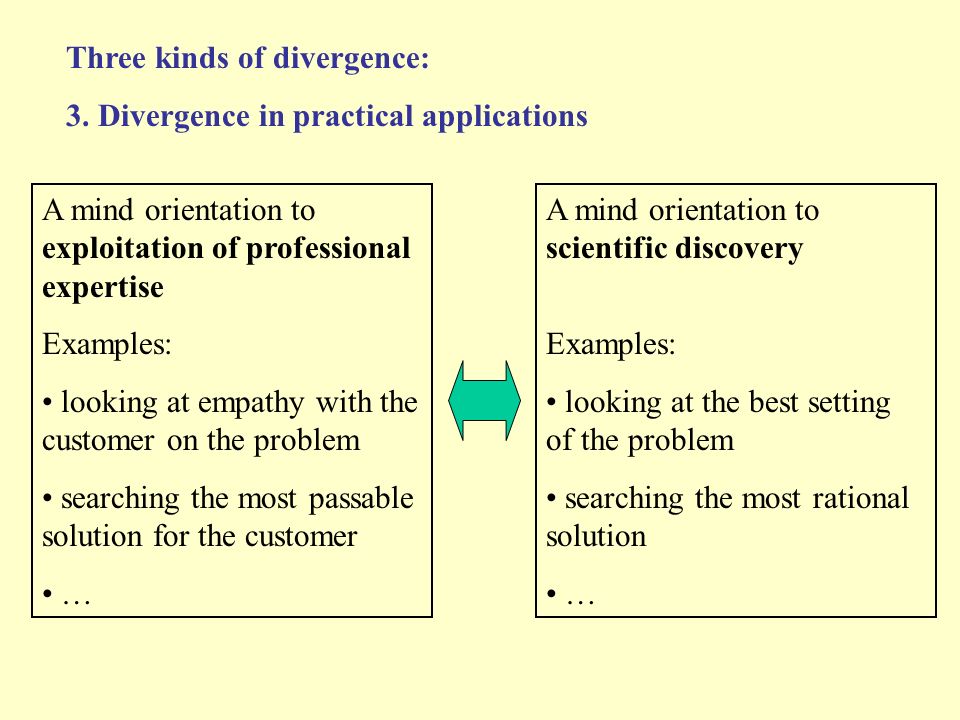 Three kinds of divergence:

3. Divergence in practical applications

A mind orientation to exploitation of professional expertise

Examples:

• looking at empathy with the customer on the problem

• searching the most passable solution for the customer

• …

A mind orientation to scientific discovery

Examples:

• looking at the best setting of the problem

• searching the most rational solution

• …